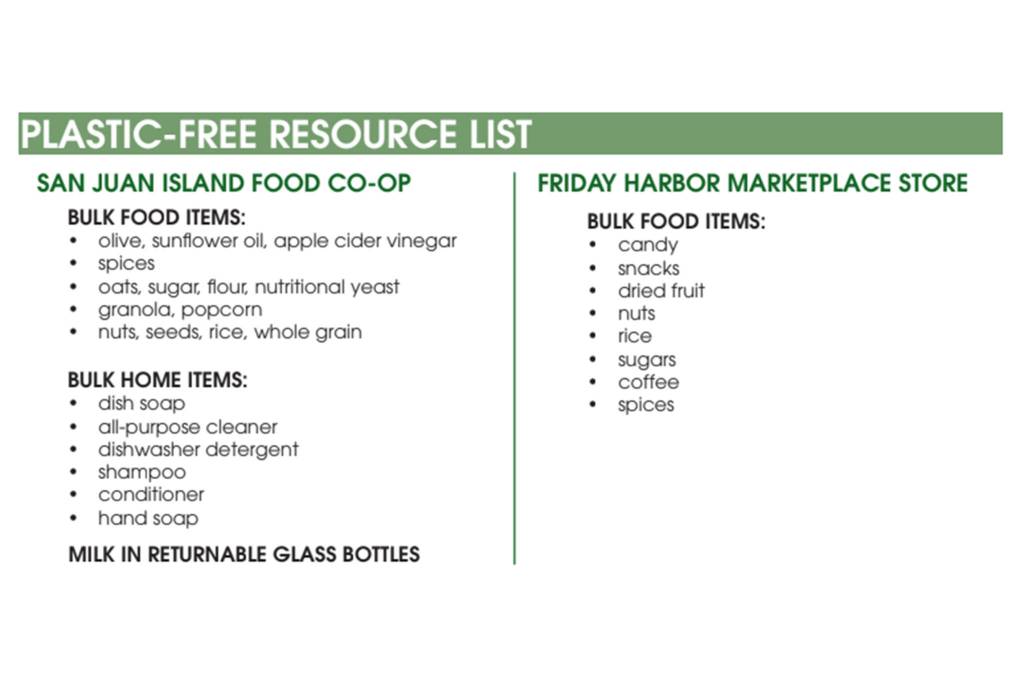 PLASTIC-FREE RESOURCE LIST

SAN JUAN ISLAND FOOD CO-OP

BULK FOOD ITEMS:
• olive, sunflower oil, apple cider vinegar
• spices
• oats, sugar, flour, nutritional yeast
• granola, popcorn
• nuts, seeds, rice, whole grain

BULK HOME ITEMS:
• dish soap
• all-purpose cleaner
• dishwasher detergent
• shampoo
• conditioner
• hand soap

MILK IN RETURNABLE GLASS BOTTLES

FRIDAY HARBOR MARKETPLACE STORE

BULK FOOD ITEMS:
• candy
• snacks
• dried fruit
• nuts
• rice
• sugars
• coffee
• spices